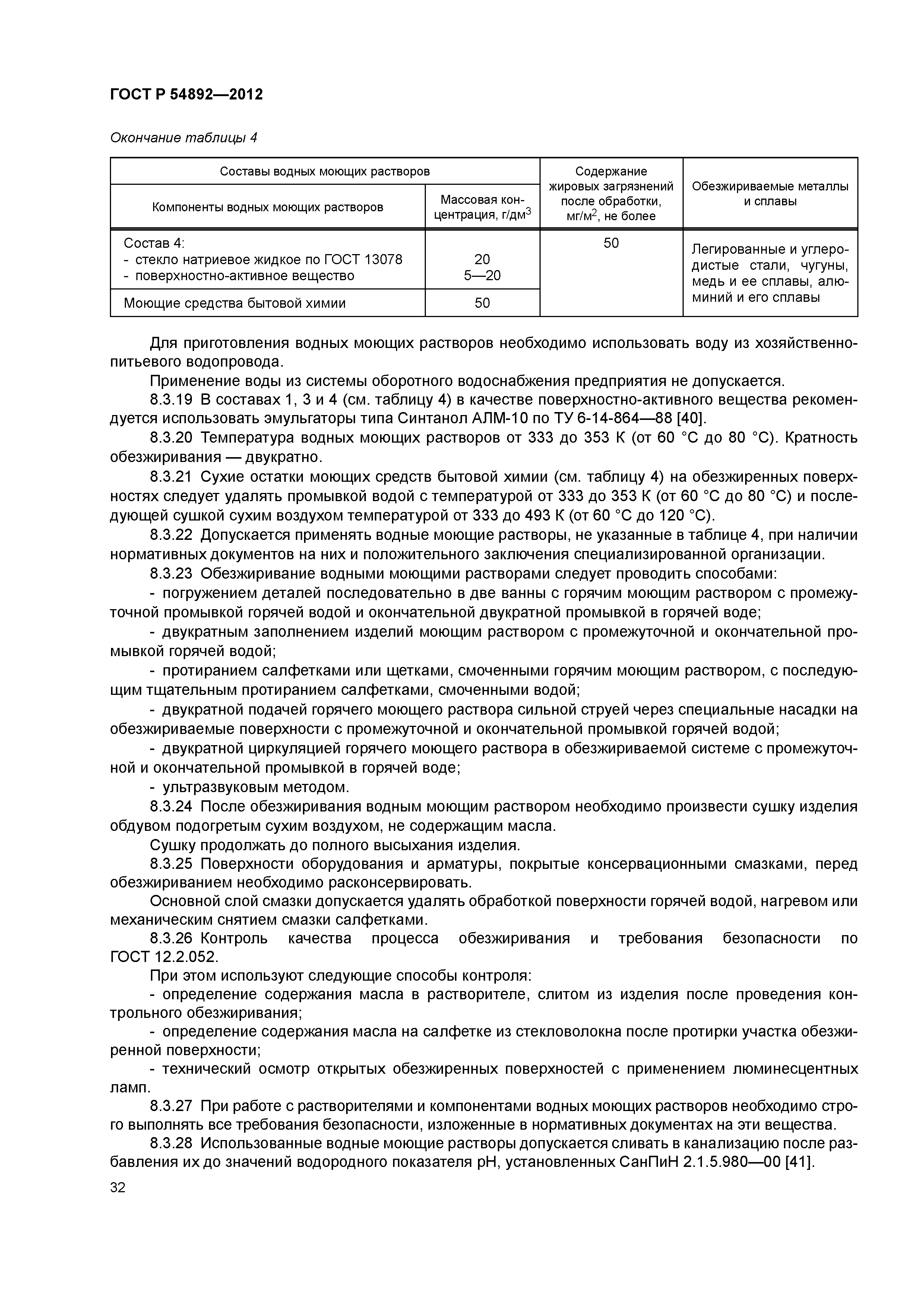 ГОСТ Р 54892—2012

Окончание таблицы 4

| Составы водных моющих растворов | | Содержание жировых загрязнений после обработки, мг/м$^2$, не более | Обезжириваемые металлы и сплавы |
|---|---|---|---|
| Компоненты водных моющих растворов | Массовая концентрация, г/дм$^3$ | | |
| Состав 4: - стекло натриевое жидкое по ГОСТ 13078 - поверхностно-активное вещество | 20 5—20 | 50 | Легированные и углеродистые стали, чугуны, медь и ее сплавы, алюминий и его сплавы |
| Моющие средства бытовой химии | 50 | | |

Для приготовления водных моющих растворов необходимо использовать воду из хозяйственно-питьевого водопровода.

Применение воды из системы оборотного водоснабжения предприятия не допускается.

8.3.19 В составах 1, 3 и 4 (см. таблицу 4) в качестве поверхностно-активного вещества рекомендуется использовать эмульгаторы типа Синтанол АЛМ-10 по ТУ 6-14-864—88 [40].

8.3.20 Температура водных моющих растворов от 333 до 353 К (от 60 °С до 80 °С). Кратность обезжиривания — двукратно.

8.3.21 Сухие остатки моющих средств бытовой химии (см. таблицу 4) на обезжиренных поверхностях следует удалять промывкой водой с температурой от 333 до 353 К (от 60 °С до 80 °С) и последующей сушкой сухим воздухом температурой от 333 до 493 К (от 60 °С до 120 °С).

8.3.22 Допускается применять водные моющие растворы, не указанные в таблице 4, при наличии нормативных документов на них и положительного заключения специализированной организации.

8.3.23 Обезжиривание водными моющими растворами следует проводить способами:

- погружением деталей последовательно в две ванны с горячим моющим раствором с промежуточной промывкой горячей водой и окончательной двукратной промывкой в горячей воде;

- двукратным заполнением изделий моющим раствором с промежуточной и окончательной промывкой горячей водой;

- протиранием салфетками или щетками, смоченными горячим моющим раствором, с последующим тщательным протиранием салфетками, смоченными водой;

- двукратной подачей горячего моющего раствора сильной струей через специальные насадки на обезжириваемые поверхности с промежуточной и окончательной промывкой горячей водой;

- двукратной циркуляцией горячего моющего раствора в обезжириваемой системе с промежуточной и окончательной промывкой в горячей воде;

- ультразвуковым методом.

8.3.24 После обезжиривания водным моющим раствором необходимо произвести сушку изделия обдувом подогретым сухим воздухом, не содержащим масла.

Сушку продолжать до полного высыхания изделия.

8.3.25 Поверхности оборудования и арматуры, покрытые консервационными смазками, перед обезжириванием необходимо расконсервировать.

Основной слой смазки допускается удалять обработкой поверхности горячей водой, нагревом или механическим снятием смазки салфетками.

8.3.26 Контроль качества процесса обезжиривания и требования безопасности по ГОСТ 12.2.052.

При этом используют следующие способы контроля:

- определение содержания масла в растворителе, слитом из изделия после проведения контрольного обезжиривания;

- определение содержания масла на салфетке из стекловолокна после протирки участка обезжиренной поверхности;

- технический осмотр открытых обезжиренных поверхностей с применением люминесцентных ламп.

8.3.27 При работе с растворителями и компонентами водных моющих растворов необходимо строго выполнять все требования безопасности, изложенные в нормативных документах на эти вещества.

8.3.28 Использованные водные моющие растворы допускается сливать в канализацию после разбавления их до значений водородного показателя рН, установленных СанПиН 2.1.5.980—00 [41].

32